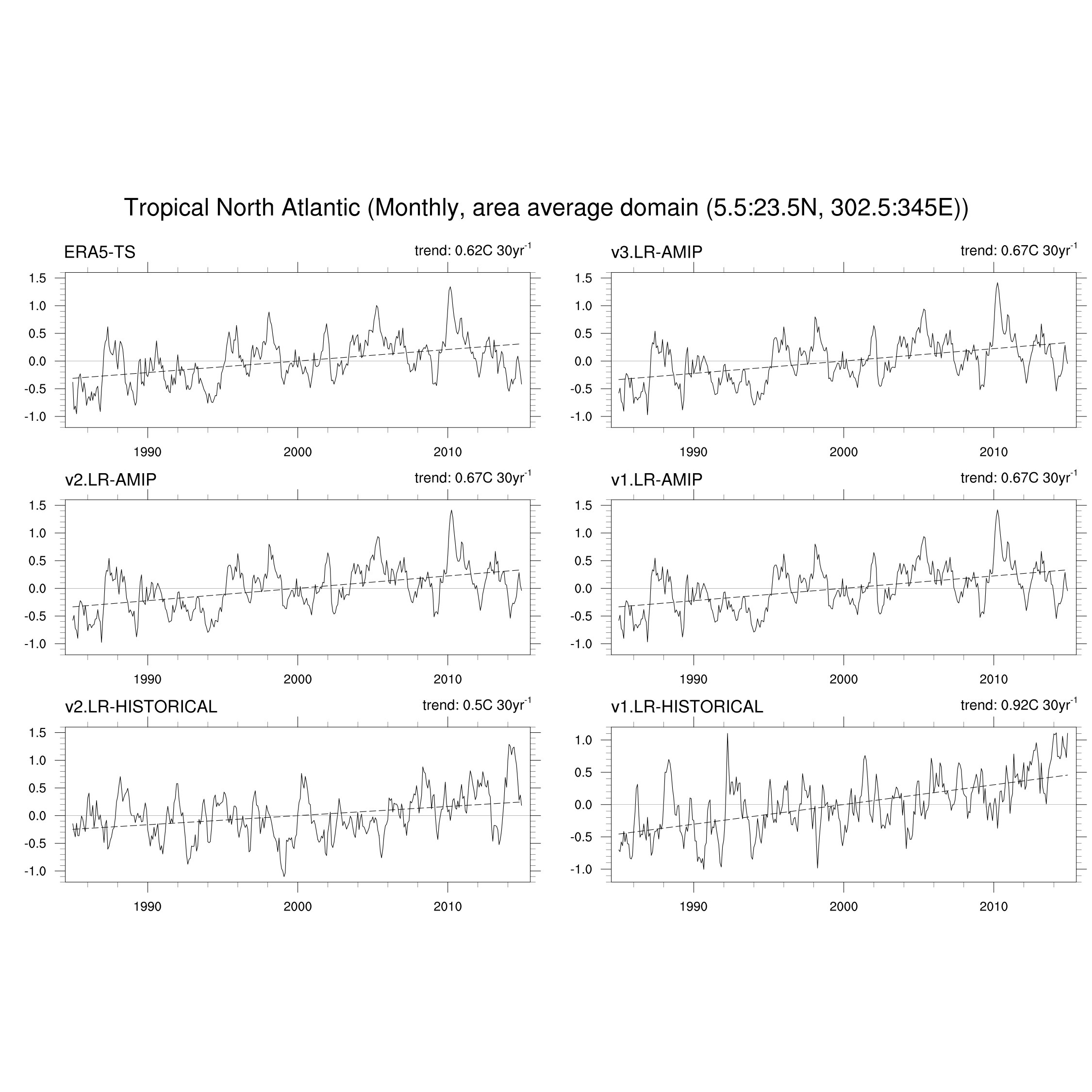 Tropical North Atlantic (Monthly, area average domain (5.5:23.5N, 302.5:345E))

ERA5-TS

trend: 0.62C 30yr$^{-1}$

1.5
1.0
0.5
0.0
-0.5
-1.0

1990 2000 2010

v3.LR-AMIP

trend: 0.67C 30yr$^{-1}$

1.5
1.0
0.5
0.0
-0.5
-1.0

1990 2000 2010

v2.LR-AMIP

trend: 0.67C 30yr$^{-1}$

1.5
1.0
0.5
0.0
-0.5
-1.0

1990 2000 2010

v1.LR-AMIP

trend: 0.67C 30yr$^{-1}$

1.5
1.0
0.5
0.0
-0.5
-1.0

1990 2000 2010

v2.LR-HISTORICAL

trend: 0.5C 30yr$^{-1}$

1.5
1.0
0.5
0.0
-0.5
-1.0

1990 2000 2010

v1.LR-HISTORICAL

trend: 0.92C 30yr$^{-1}$

1.0
0.5
0.0
-0.5
-1.0

1990 2000 2010